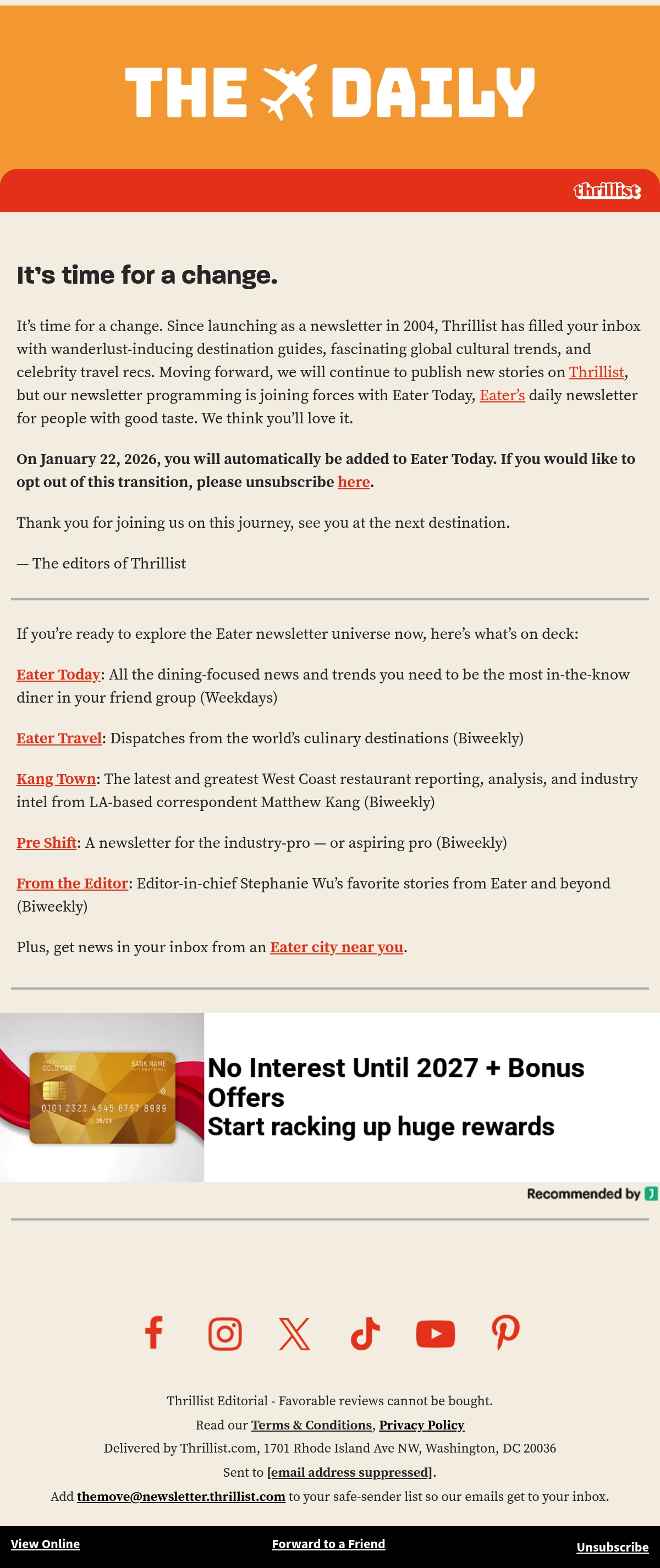 THE DAILY

thrillist

It's time for a change.

It's time for a change. Since launching as a newsletter in 2004, Thrillist has filled your inbox with wanderlust-inducing destination guides, fascinating global cultural trends, and celebrity travel recs. Moving forward, we will continue to publish new stories on Thrillist, but our newsletter programming is joining forces with Eater Today, Eater's daily newsletter for people with good taste. We think you'll love it.

On January 22, 2026, you will automatically be added to Eater Today. If you would like to opt out of this transition, please unsubscribe here.

Thank you for joining us on this journey, see you at the next destination.

— The editors of Thrillist

If you're ready to explore the Eater newsletter universe now, here's what's on deck:

Eater Today: All the dining-focused news and trends you need to be the most in-the-know diner in your friend group (Weekdays)

Eater Travel: Dispatches from the world's culinary destinations (Biweekly)

Kang Town: The latest and greatest West Coast restaurant reporting, analysis, and industry intel from LA-based correspondent Matthew Kang (Biweekly)

Pre Shift: A newsletter for the industry-pro — or aspiring pro (Biweekly)

From the Editor: Editor-in-chief Stephanie Wu's favorite stories from Eater and beyond (Biweekly)

Plus, get news in your inbox from an Eater city near you.

GOLD CARD BANK NAME INTERNATIONAL 0101 2323 4545 6767 8989 05/29

No Interest Until 2027 + Bonus Offers
Start racking up huge rewards

Recommended by

Thrillist Editorial - Favorable reviews cannot be bought.
Read our Terms & Conditions, Privacy Policy
Delivered by Thrillist.com, 1701 Rhode Island Ave NW, Washington, DC 20036
Sent to [email address suppressed].
Add themove@newsletter.thrillist.com to your safe-sender list so our emails get to your inbox.

View Online Forward to a Friend Unsubscribe